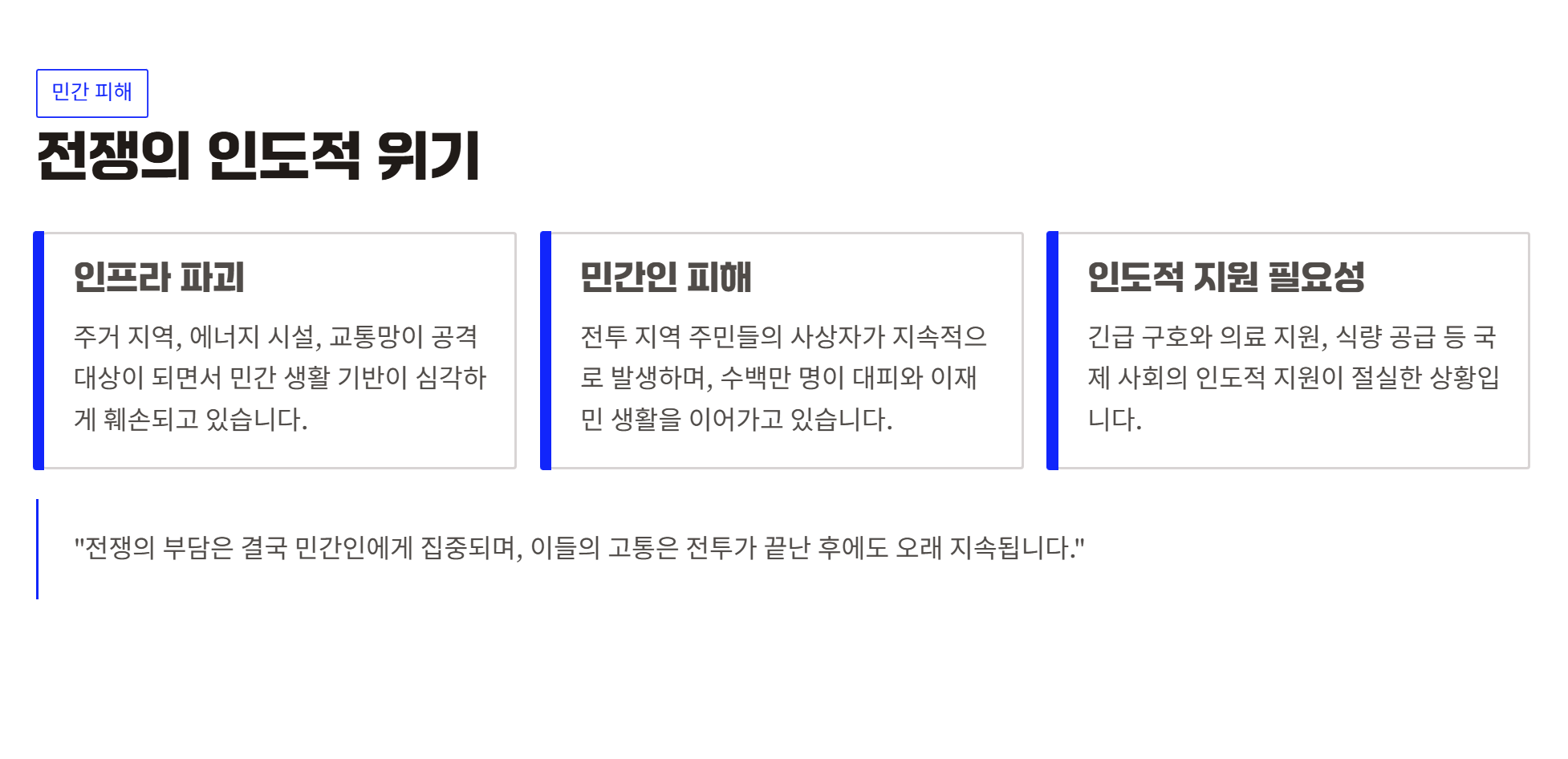 민간 피해

전쟁의 인도적 위기

인프라 파괴

주거 지역, 에너지 시설, 교통망이 공격 대상이 되면서 민간 생활 기반이 심각하게 훼손되고 있습니다.

민간인 피해

전투 지역 주민들의 사상자가 지속적으로 발생하며, 수백만 명이 대피와 이재민 생활을 이어가고 있습니다.

인도적 지원 필요성

긴급 구호와 의료 지원, 식량 공급 등 국제 사회의 인도적 지원이 절실한 상황입니다.

"전쟁의 부담은 결국 민간인에게 집중되며, 이들의 고통은 전투가 끝난 후에도 오래 지속됩니다."